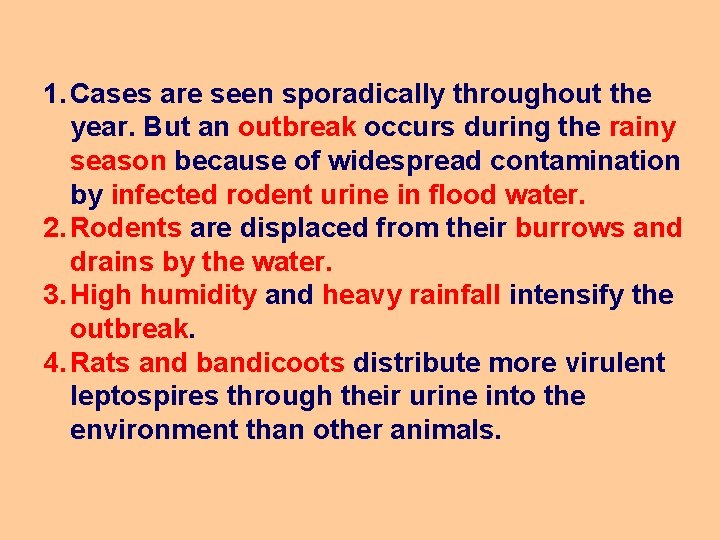 1. Cases are seen sporadically throughout the year. But an outbreak occurs during the rainy season because of widespread contamination by infected rodent urine in flood water.
2. Rodents are displaced from their burrows and drains by the water.
3. High humidity and heavy rainfall intensify the outbreak.
4. Rats and bandicoots distribute more virulent leptospires through their urine into the environment than other animals.